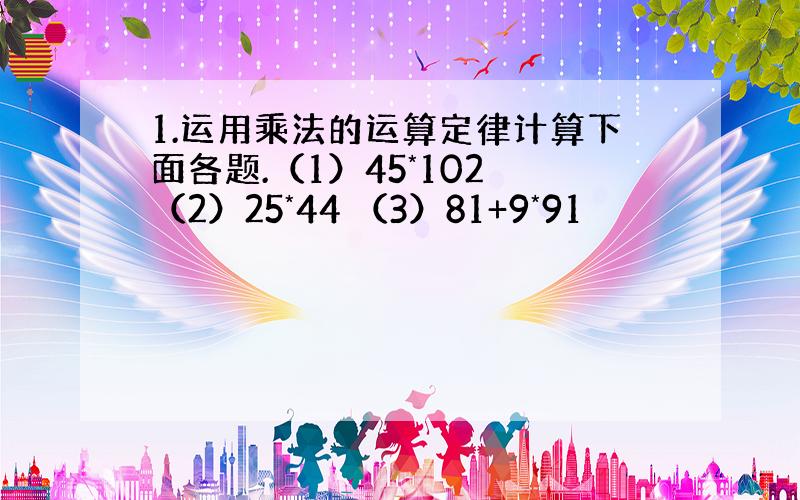 1.运用乘法的运算定律计算下面各题.（1）45*102（2）25*44（3）81+9*91